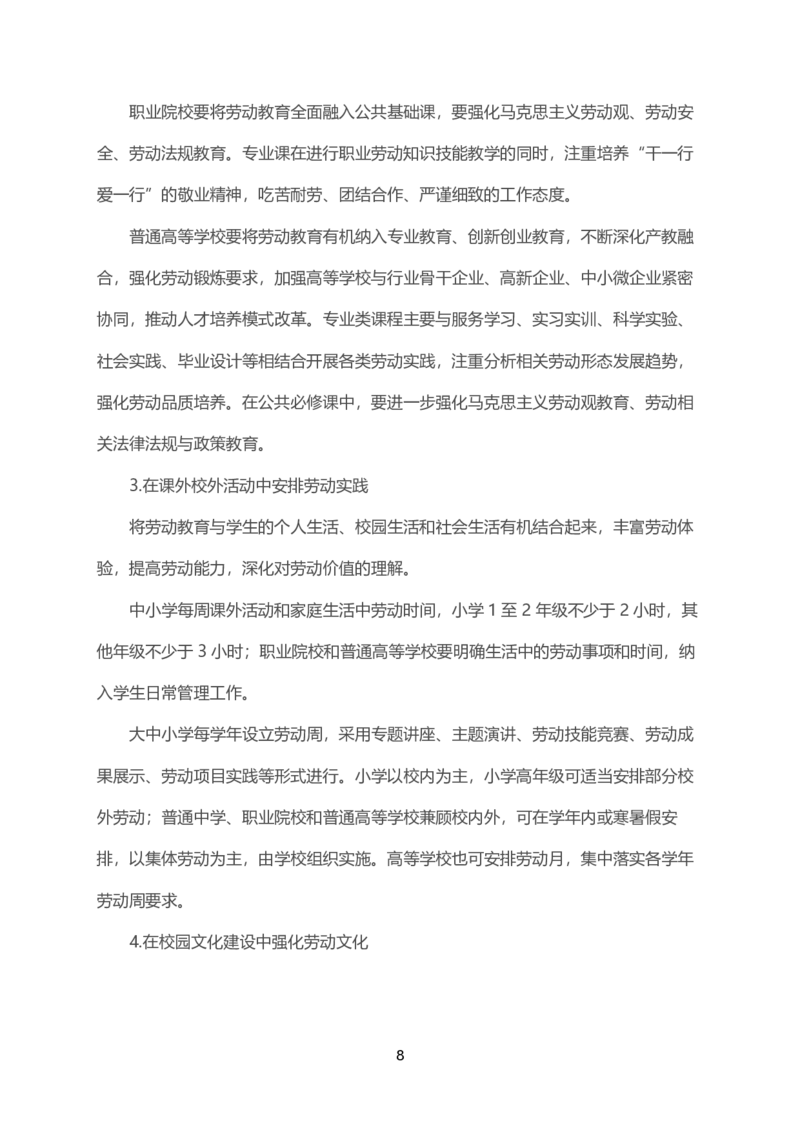 职业院校要将劳动教育全面融入公共基础课，要强化马克思主义劳动观、劳动安全、劳动法规教育。专业课在进行职业劳动知识技能教学的同时，注重培养“干一行爱一行”的敬业精神，吃苦耐劳、团结合作、严谨细致的工作态度。

普通高等学校要将劳动教育有机纳入专业教育、创新创业教育，不断深化产教融合，强化劳动锻炼要求，加强高等学校与行业骨干企业、高新企业、中小微企业紧密协同，推动人才培养模式改革。专业类课程主要与服务学习、实习实训、科学实验、社会实践、毕业设计等相结合开展各类劳动实践，注重分析相关劳动形态发展趋势，强化劳动品质培养。在公共必修课中，要进一步强化马克思主义劳动观教育、劳动相关法律法规与政策教育。

3.在课外校外活动中安排劳动实践

将劳动教育与学生的个人生活、校园生活和社会生活有机结合起来，丰富劳动体验，提高劳动能力，深化对劳动价值的理解。

中小学每周课外活动和家庭生活中劳动时间，小学 1 至 2 年级不少于 2 小时，其他年级不少于 3 小时；职业院校和普通高等学校要明确生活中的劳动事项和时间，纳入学生日常管理工作。

大中小学每学年设立劳动周，采用专题讲座、主题演讲、劳动技能竞赛、劳动成果展示、劳动项目实践等形式进行。小学以校内为主，小学高年级可适当安排部分校外劳动；普通中学、职业院校和普通高等学校兼顾校内外，可在学年内或寒暑假安排，以集体劳动为主，由学校组织实施。高等学校也可安排劳动月，集中落实各学年劳动周要求。

4.在校园文化建设中强化劳动文化

8